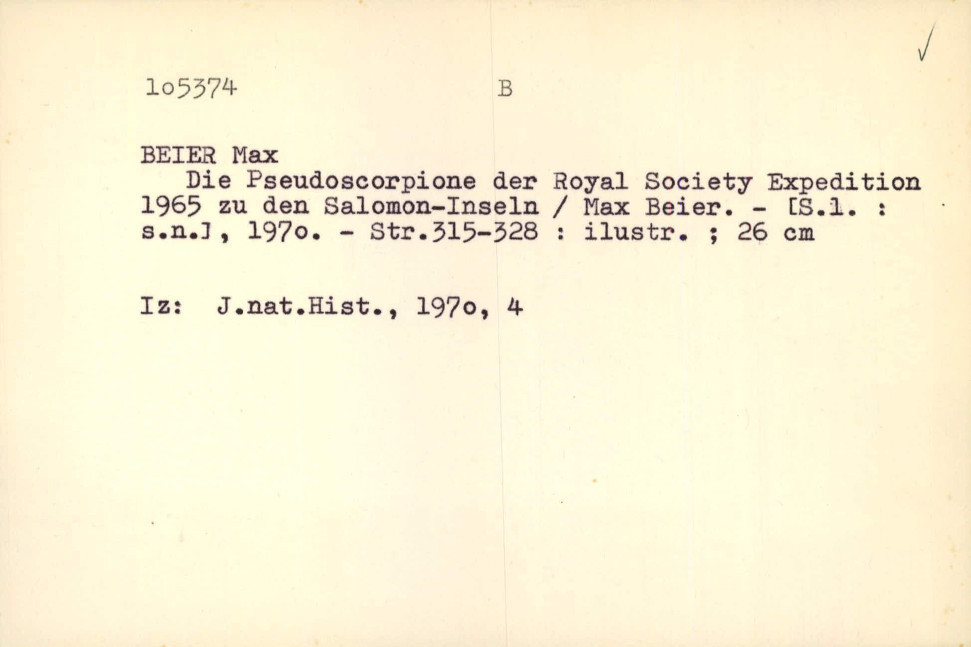 1o5374 B

BEIER Max
Die Pseudoscorpione der Royal Society Expedition 1965 zu den Salomon-Inseln / Max Beier. - [S.l. : s.n.], 197o. - Str.315-328 : ilustr. ; 26 cm

Iz: J.nat.Hist., 197o, 4